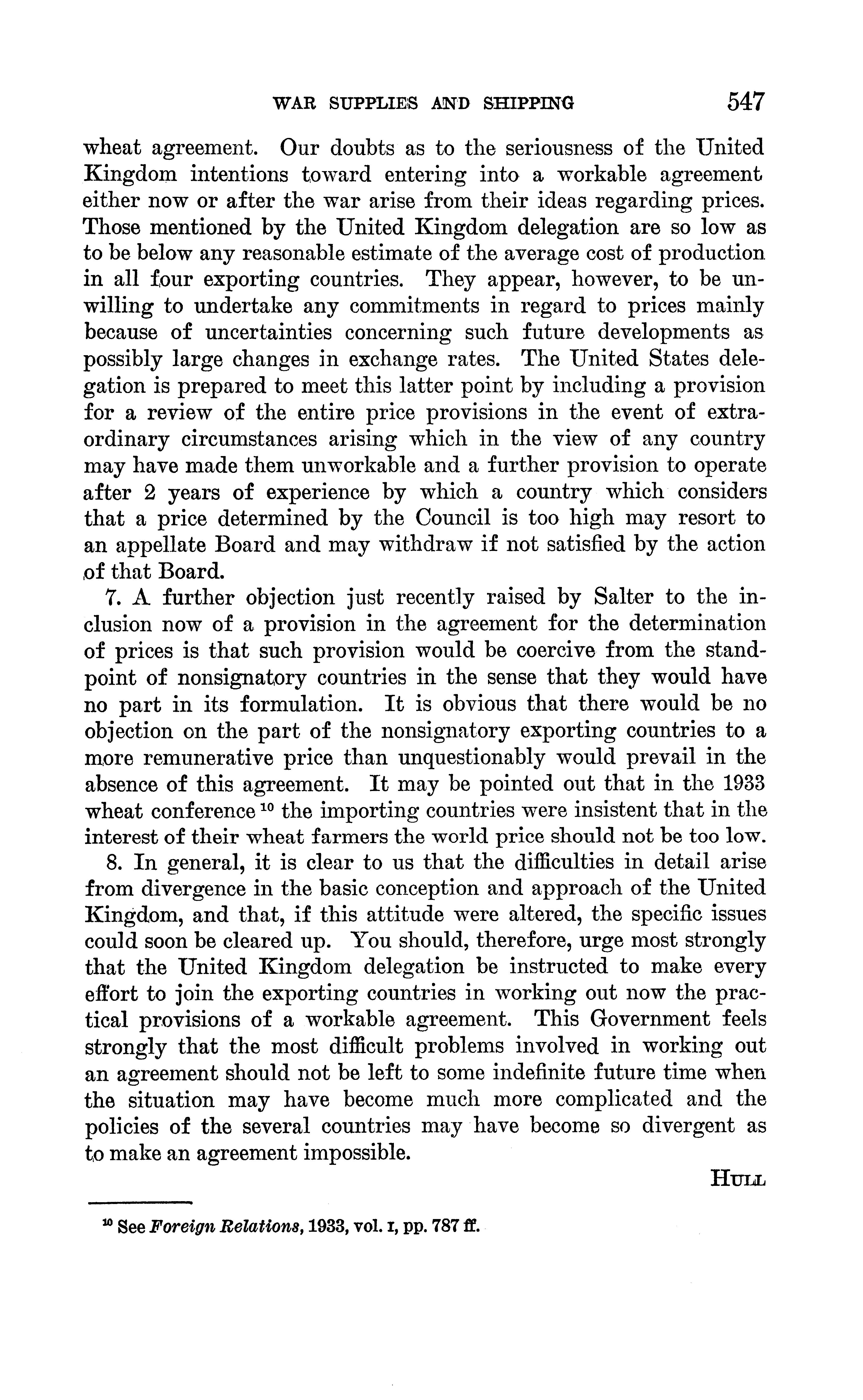 WAR SUPPLIES AND SHIPPING 547

wheat agreement. Our doubts as to the seriousness of the United Kingdom intentions toward entering into a workable agreement either now or after the war arise from their ideas regarding prices. Those mentioned by the United Kingdom delegation are so low as to be below any reasonable estimate of the average cost of production in all four exporting countries. They appear, however, to be unwilling to undertake any commitments in regard to prices mainly because of uncertainties concerning such future developments as possibly large changes in exchange rates. The United States delegation is prepared to meet this latter point by including a provision for a review of the entire price provisions in the event of extraordinary circumstances arising which in the view of any country may have made them unworkable and a further provision to operate after 2 years of experience by which a country which considers that a price determined by the Council is too high may resort to an appellate Board and may withdraw if not satisfied by the action of that Board.

7. A further objection just recently raised by Salter to the inclusion now of a provision in the agreement for the determination of prices is that such provision would be coercive from the standpoint of nonsignatory countries in the sense that they would have no part in its formulation. It is obvious that there would be no objection on the part of the nonsignatory exporting countries to a more remunerative price than unquestionably would prevail in the absence of this agreement. It may be pointed out that in the 1933 wheat conference $^{10}$ the importing countries were insistent that in the interest of their wheat farmers the world price should not be too low.

8. In general, it is clear to us that the difficulties in detail arise from divergence in the basic conception and approach of the United Kingdom, and that, if this attitude were altered, the specific issues could soon be cleared up. You should, therefore, urge most strongly that the United Kingdom delegation be instructed to make every effort to join the exporting countries in working out now the practical provisions of a workable agreement. This Government feels strongly that the most difficult problems involved in working out an agreement should not be left to some indefinite future time when the situation may have become much more complicated and the policies of the several countries may have become so divergent as to make an agreement impossible.

HULL

$^{10}$ See Foreign Relations, 1933, vol. I, pp. 787 ff.